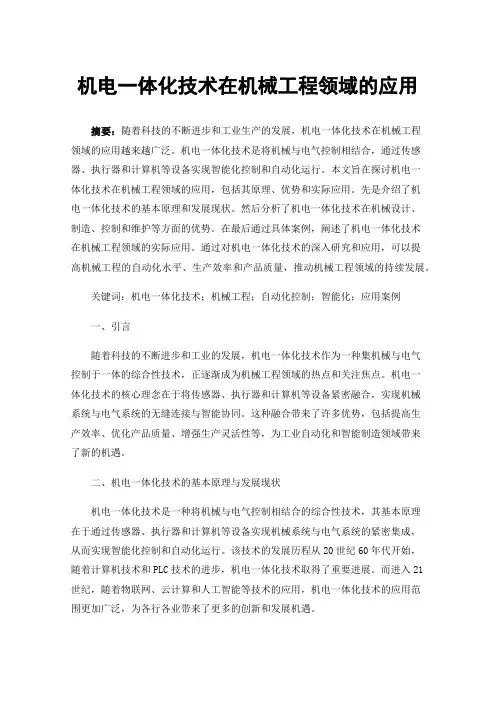 机电一体化技术在机械工程领域的应用

摘要：随着科技的不断进步和工业生产的发展，机电一体化技术在机械工程领域的应用越来越广泛。机电一体化技术是将机械与电气控制相结合，通过传感器、执行器和计算机等设备实现智能化控制和自动化运行。本文旨在探讨机电一体化技术在机械工程领域的应用，包括其原理、优势和实际应用。先是介绍了机电一体化技术的基本原理和发展现状。然后分析了机电一体化技术在机械设计、制造、控制和维护等方面的优势。在最后通过具体案例，阐述了机电一体化技术在机械工程领域的实际应用。通过对机电一体化技术的深入研究和应用，可以提高机械工程的自动化水平、生产效率和产品质量，推动机械工程领域的持续发展。

关键词：机电一体化技术；机械工程；自动化控制；智能化；应用案例

一、引言

随着科技的不断进步和工业的发展，机电一体化技术作为一种集机械与电气控制于一体的综合性技术，正逐渐成为机械工程领域的热点和关注焦点。机电一体化技术的核心理念在于将传感器、执行器和计算机等设备紧密融合，实现机械系统与电气系统的无缝连接与智能协同。这种融合带来了许多优势，包括提高生产效率、优化产品质量、增强生产灵活性等，为工业自动化和智能制造领域带来了新的机遇。

二、机电一体化技术的基本原理与发展现状

机电一体化技术是一种将机械与电气控制相结合的综合性技术，其基本原理在于通过传感器、执行器和计算机等设备实现机械系统与电气系统的紧密集成，从而实现智能化控制和自动化运行。该技术的发展历程从20世纪60年代开始，随着计算机技术和PLC技术的进步，机电一体化技术取得了重要进展。而进入21世纪，随着物联网、云计算和人工智能等技术的应用，机电一体化技术的应用范围更加广泛，为各行各业带来了更多的创新和发展机遇。